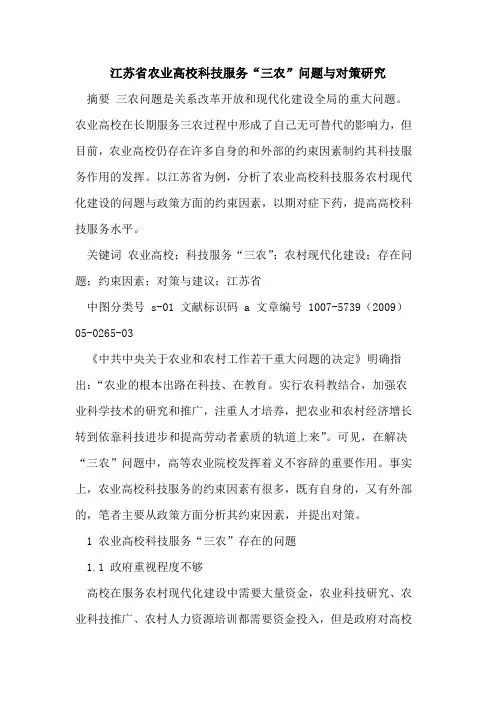 江苏省农业高校科技服务“三农”问题与对策研究

摘要 三农问题是关系改革开放和现代化建设全局的重大问题。农业高校在长期服务三农过程中形成了自己无可替代的影响力，但目前，农业高校仍存在许多自身的和外部的约束因素制约其科技服务作用的发挥。以江苏省为例，分析了农业高校科技服务农村现代化建设的问题与政策方面的约束因素，以期对症下药，提高高校科技服务水平。

关键词 农业高校；科技服务“三农”；农村现代化建设；存在问题；约束因素；对策与建议；江苏省

中图分类号 s-01 文献标识码 a 文章编号 1007-5739（2009）05-0265-03

《中共中央关于农业和农村工作若干重大问题的决定》明确指出：“农业的根本出路在科技、在教育。实行农科教结合，加强农业科学技术的研究和推广，注重人才培养，把农业和农村经济增长转到依靠科技进步和提高劳动者素质的轨道上来”。可见，在解决“三农”问题中，高等农业院校发挥着义不容辞的重要作用。事实上，农业高校科技服务的约束因素有很多，既有自身的，又有外部的，笔者主要从政策方面分析其约束因素，并提出对策。

1 农业高校科技服务“三农”存在的问题

1.1 政府重视程度不够

高校在服务农村现代化建设中需要大量资金，农业科技研究、农业科技推广、农村人力资源培训都需要资金投入，但是政府对高校